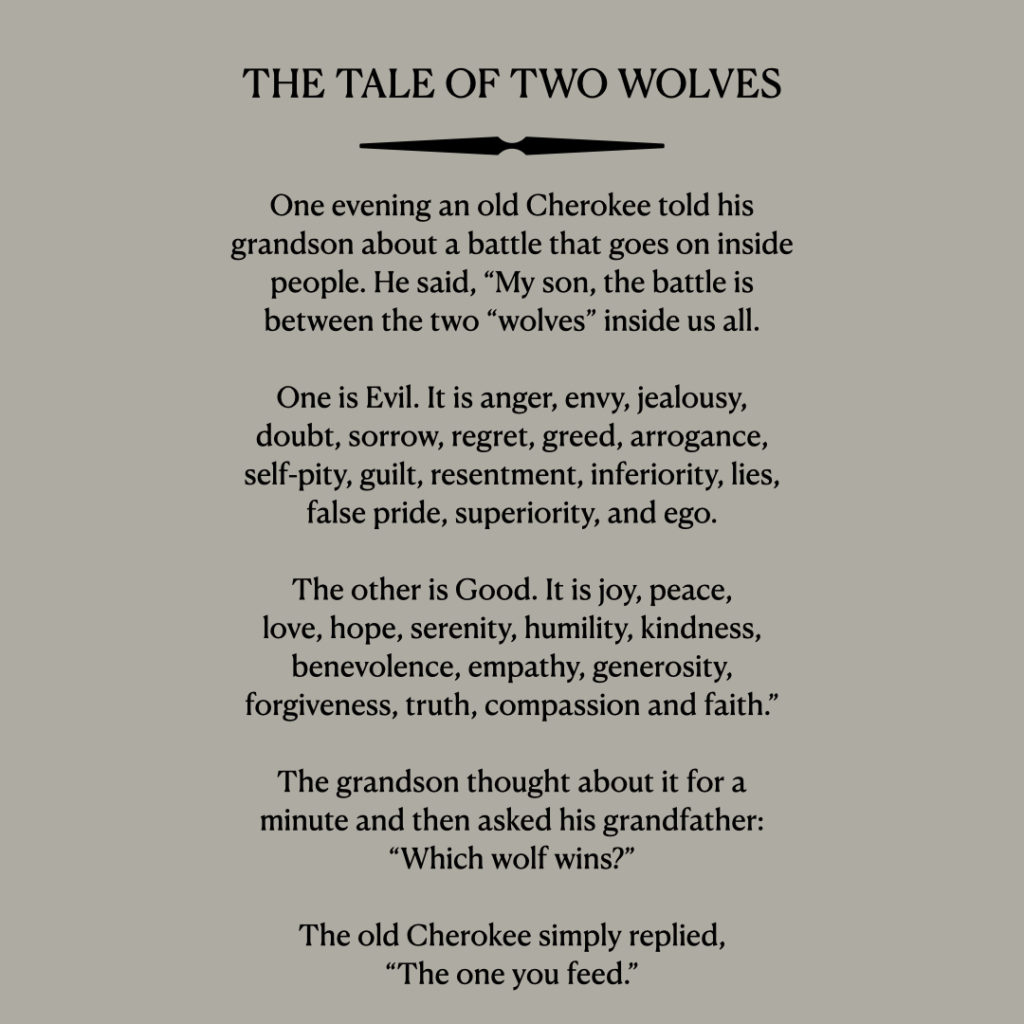 THE TALE OF TWO WOLVES

One evening an old Cherokee told his grandson about a battle that goes on inside people. He said, “My son, the battle is between the two “wolves” inside us all.

One is Evil. It is anger, envy, jealousy, doubt, sorrow, regret, greed, arrogance, self-pity, guilt, resentment, inferiority, lies, false pride, superiority, and ego.

The other is Good. It is joy, peace, love, hope, serenity, humility, kindness, benevolence, empathy, generosity, forgiveness, truth, compassion and faith.”

The grandson thought about it for a minute and then asked his grandfather: “Which wolf wins?”

The old Cherokee simply replied, “The one you feed.”